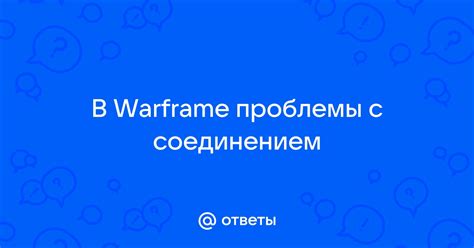 В Warframe проблемы с соединением

@ ответы